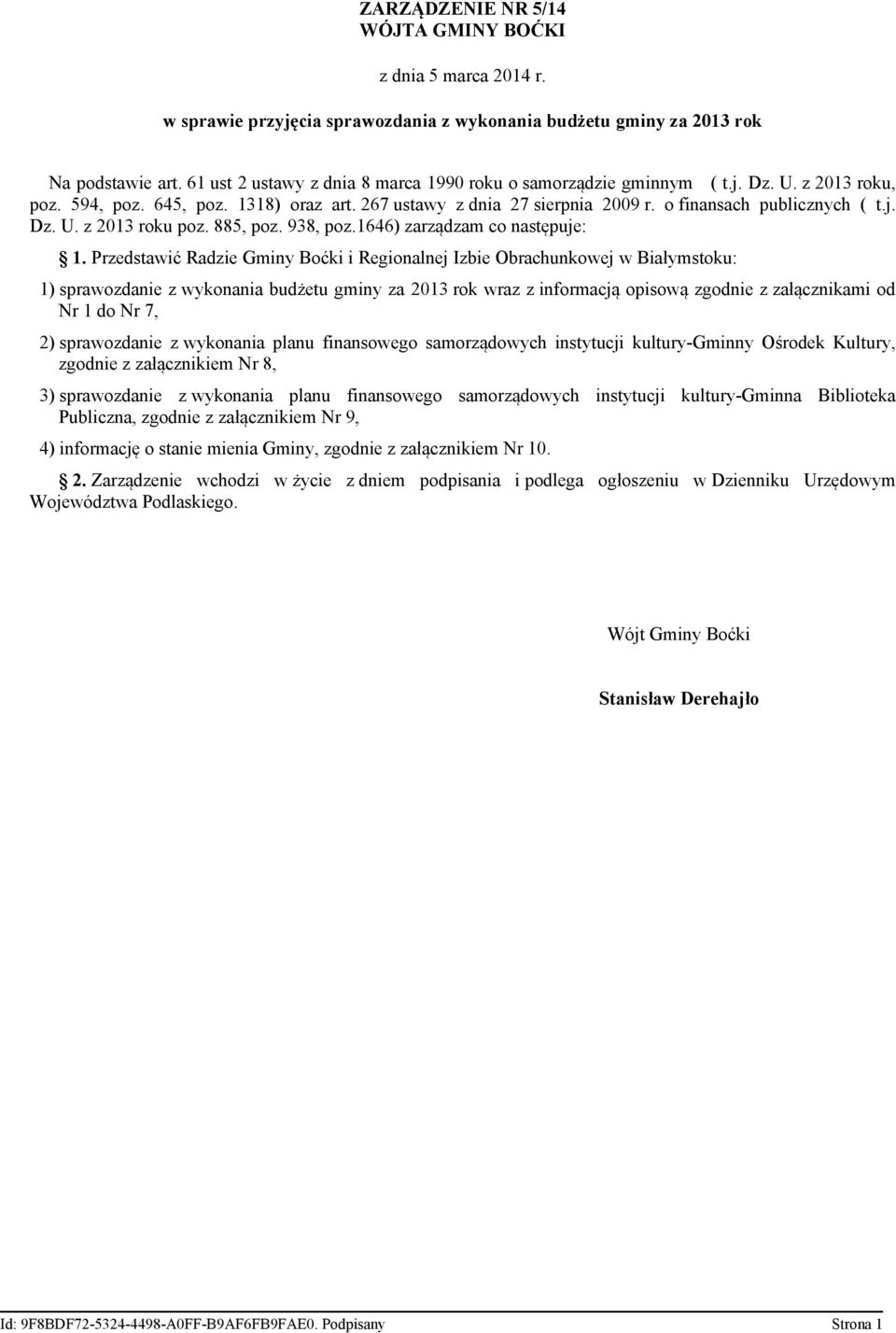 ZARZĄDZENIE NR 5/14
WÓJTA GMINY BOĆKI

z dnia 5 marca 2014 r.

w sprawie przyjęcia sprawozdania z wykonania budżetu gminy za 2013 rok

Na podstawie art. 61 ust 2 ustawy z dnia 8 marca 1990 roku o samorządzie gminnym ( t.j. Dz. U. z 2013 roku, poz. 594, poz. 645, poz. 1318) oraz art. 267 ustawy z dnia 27 sierpnia 2009 r. o finansach publicznych ( t.j. Dz. U. z 2013 roku poz. 885, poz. 938, poz.1646) zarządzam co następuje:

§ 1. Przedstawić Radzie Gminy Boćki i Regionalnej Izbie Obrachunkowej w Białymstoku:

1) sprawozdanie z wykonania budżetu gminy za 2013 rok wraz z informacją opisową zgodnie z załącznikami od Nr 1 do Nr 7,

2) sprawozdanie z wykonania planu finansowego samorządowych instytucji kultury-Gminny Ośrodek Kultury, zgodnie z załącznikiem Nr 8,

3) sprawozdanie z wykonania planu finansowego samorządowych instytucji kultury-Gminna Biblioteka Publiczna, zgodnie z załącznikiem Nr 9,

4) informację o stanie mienia Gminy, zgodnie z załącznikiem Nr 10.

§ 2. Zarządzenie wchodzi w życie z dniem podpisania i podlega ogłoszeniu w Dzienniku Urzędowym Województwa Podlaskiego.

Wójt Gminy Boćki

Stanisław Derehajło

Id: 9F8BDF72-5324-4498-A0FF-B9AF6FB9FAE0. Podpisany

Strona 1